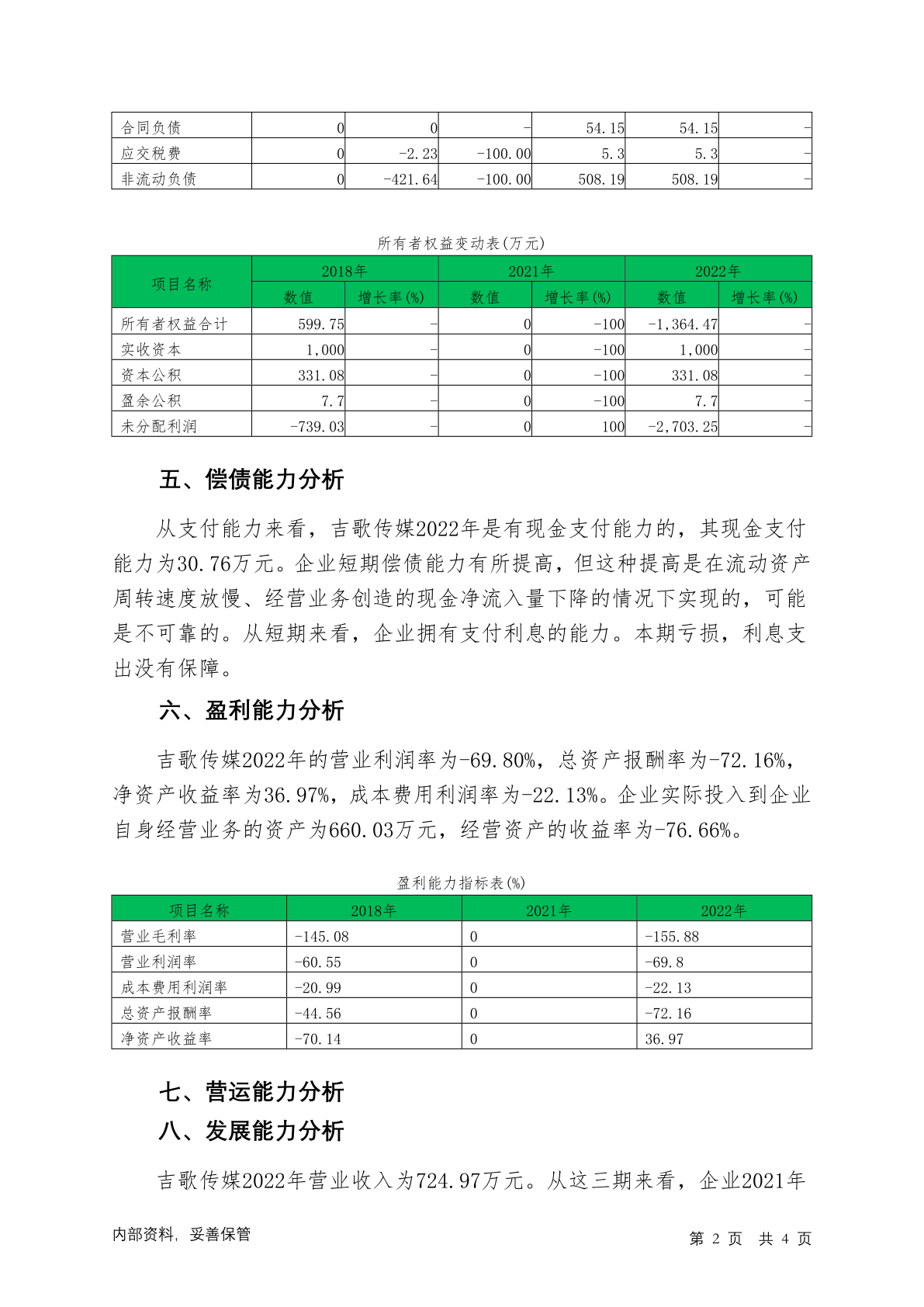 | 合同负债 | 0 | 0 | - | 54.15 | 54.15 | - |
|---|---|---|---|---|---|---|
| 应交税费 | 0 | -2.23 | -100.00 | 5.3 | 5.3 | - |
| 非流动负债 | 0 | -421.64 | -100.00 | 508.19 | 508.19 | - |

所有者权益变动表(万元)

| 项目名称 | 2018年 | | 2021年 | | 2022年 | |
|---|---|---|---|---|---|---|
| | 数值 | 增长率(%) | 数值 | 增长率(%) | 数值 | 增长率(%) |
| 所有者权益合计 | 599.75 | - | 0 | -100 | -1,364.47 | - |
| 实收资本 | 1,000 | - | 0 | -100 | 1,000 | - |
| 资本公积 | 331.08 | - | 0 | -100 | 331.08 | - |
| 盈余公积 | 7.7 | - | 0 | -100 | 7.7 | - |
| 未分配利润 | -739.03 | - | 0 | 100 | -2,703.25 | - |

五、偿债能力分析

从支付能力来看，吉歌传媒2022年是有现金支付能力的，其现金支付能力为30.76万元。企业短期偿债能力有所提高，但这种提高是在流动资产周转速度放慢、经营业务创造的现金净流入量下降的情况下实现的，可能是不可靠的。从短期来看，企业拥有支付利息的能力。本期亏损，利息支出没有保障。

六、盈利能力分析

吉歌传媒2022年的营业利润率为-69.80%，总资产报酬率为-72.16%，净资产收益率为36.97%，成本费用利润率为-22.13%。企业实际投入到企业自身经营业务的资产为660.03万元，经营资产的收益率为-76.66%。

盈利能力指标表(%)

| 项目名称 | 2018年 | 2021年 | 2022年 |
|---|---|---|---|
| 营业毛利率 | -145.08 | 0 | -155.88 |
| 营业利润率 | -60.55 | 0 | -69.8 |
| 成本费用利润率 | -20.99 | 0 | -22.13 |
| 总资产报酬率 | -44.56 | 0 | -72.16 |
| 净资产收益率 | -70.14 | 0 | 36.97 |

七、营运能力分析

八、发展能力分析

吉歌传媒2022年营业收入为724.97万元。从这三期来看，企业2021年

内部资料，妥善保管

第 2 页 共 4 页